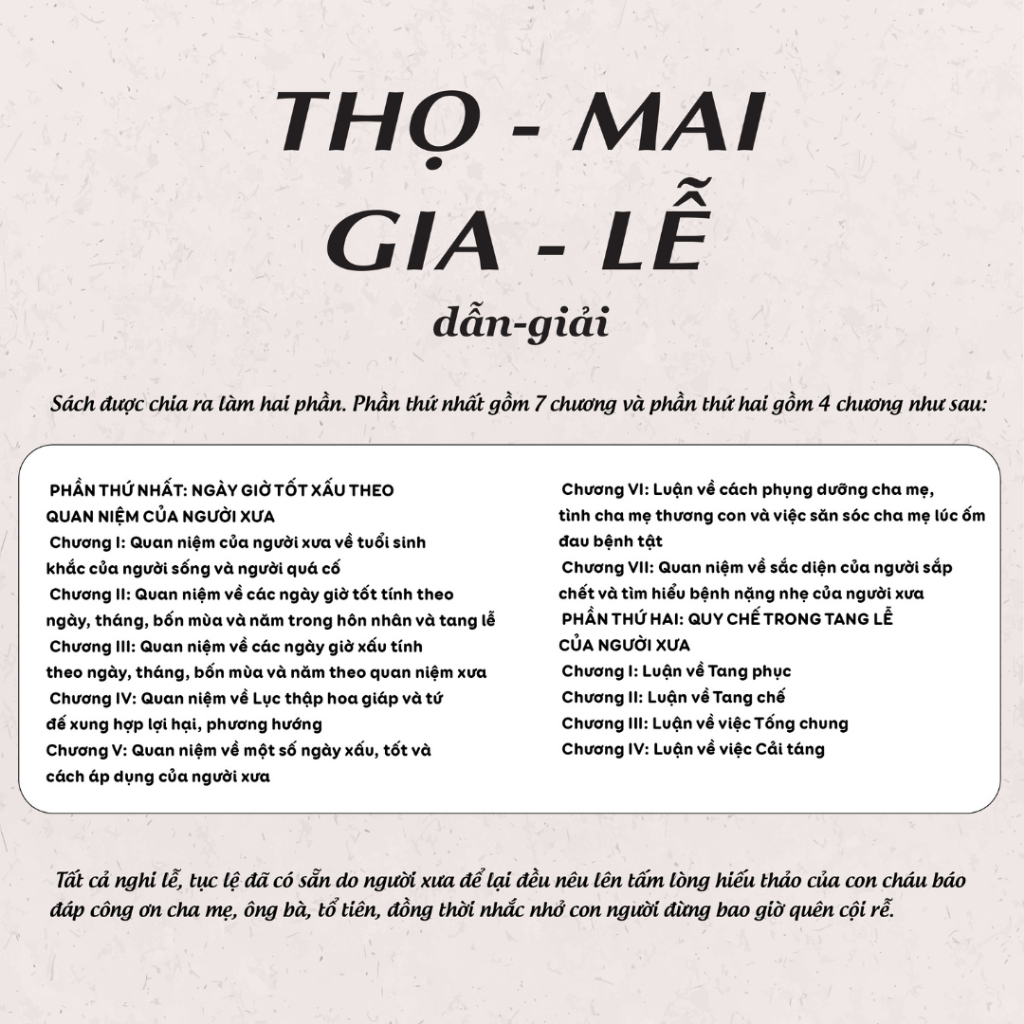 THỌ - MAI
GIA - LỄ
dẫn-giải

Sách được chia ra làm hai phần. Phần thứ nhất gồm 7 chương và phần thứ hai gồm 4 chương như sau:

PHẦN THỨ NHẤT: NGÀY GIỜ TỐT XẤU THEO QUAN NIỆM CỦA NGƯỜI XƯA
Chương I: Quan niệm của người xưa về tuổi sinh khắc của người sống và người quá cố
Chương II: Quan niệm về các ngày giờ tốt tính theo ngày, tháng, bốn mùa và năm trong hôn nhân và tang lễ
Chương III: Quan niệm về các ngày giờ xấu tính theo ngày, tháng, bốn mùa và năm theo quan niệm xưa
Chương IV: Quan niệm về Lục thập hoa giáp và tứ đế xung hợp lợi hại, phương hướng
Chương V: Quan niệm về một số ngày xấu, tốt và cách áp dụng của người xưa

Chương VI: Luận về cách phụng dưỡng cha mẹ, tình cha mẹ thương con và việc săn sóc cha mẹ lúc ốm đau bệnh tật
Chương VII: Quan niệm về sắc diện của người sắp chết và tìm hiểu bệnh nặng nhẹ của người xưa
PHẦN THỨ HAI: QUY CHẾ TRONG TANG LỄ CỦA NGƯỜI XƯA
Chương I: Luận về Tang phục
Chương II: Luận về Tang chế
Chương III: Luận về việc Tống chung
Chương IV: Luận về việc Cải táng

Tất cả nghi lễ, tục lệ đã có sẵn do người xưa để lại đều nêu lên tấm lòng hiếu thảo của con cháu báo đáp công ơn cha mẹ, ông bà, tổ tiên, đồng thời nhắc nhở con người đừng bao giờ quên cội rễ.